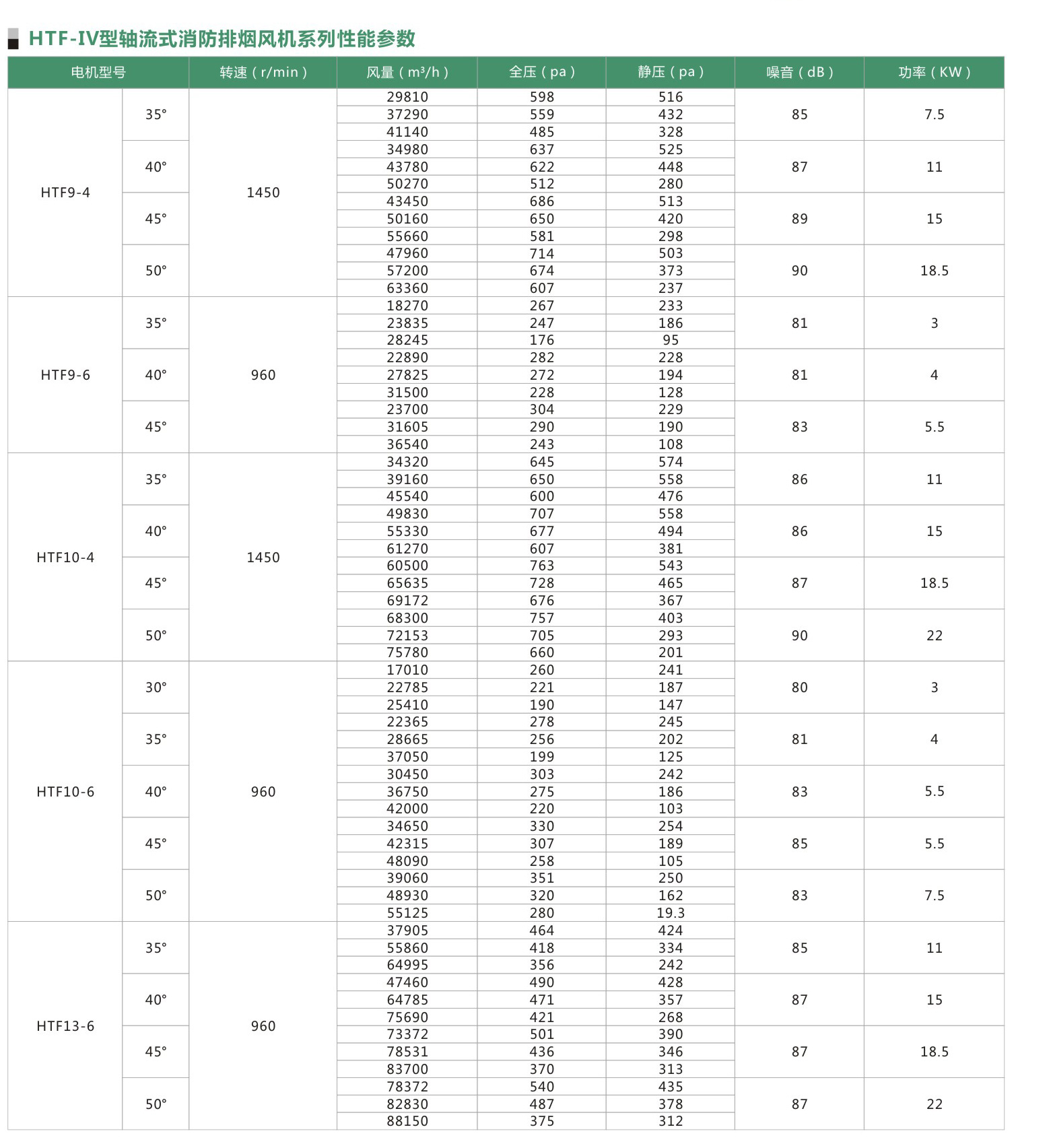 HTF-IV型轴流式消防排烟风机系列性能参数

| 电机型号 | | 转速（r/min） | 风量（m³/h） | 全压（pa） | 静压（pa） | 噪音（dB） | 功率（KW） |
|---|---|---|---|---|---|---|---|
| HTF9-4 | 35° | 1450 | 29810 | 598 | 516 | 85 | 7.5 |
| | | | 37290 | 559 | 432 | | |
| | | | 41140 | 485 | 328 | | |
| | 40° | | 34980 | 637 | 525 | 87 | 11 |
| | | | 43780 | 622 | 448 | | |
| | | | 50270 | 512 | 280 | | |
| | 45° | | 43450 | 686 | 513 | 89 | 15 |
| | | | 50160 | 650 | 420 | | |
| | | | 55660 | 581 | 298 | | |
| | 50° | | 47960 | 714 | 503 | 90 | 18.5 |
| | | | 57200 | 674 | 373 | | |
| | | | 63360 | 607 | 237 | | |
| HTF9-6 | 35° | 960 | 18270 | 267 | 233 | 81 | 3 |
| | | | 23835 | 247 | 186 | | |
| | | | 28245 | 176 | 95 | | |
| | 40° | | 22890 | 282 | 228 | 81 | 4 |
| | | | 27825 | 272 | 194 | | |
| | | | 31500 | 228 | 128 | | |
| | 45° | | 23700 | 304 | 229 | 83 | 5.5 |
| | | | 31605 | 290 | 190 | | |
| | | | 36540 | 243 | 108 | | |
| HTF10-4 | 35° | 1450 | 34320 | 645 | 574 | 86 | 11 |
| | | | 39160 | 650 | 558 | | |
| | | | 45540 | 600 | 476 | | |
| | 40° | | 49830 | 707 | 558 | 86 | 15 |
| | | | 55330 | 677 | 494 | | |
| | | | 61270 | 607 | 381 | | |
| | 45° | | 60500 | 763 | 543 | 87 | 18.5 |
| | | | 65635 | 728 | 465 | | |
| | | | 69172 | 676 | 367 | | |
| | 50° | | 68300 | 757 | 403 | 90 | 22 |
| | | | 72153 | 705 | 293 | | |
| | | | 75780 | 660 | 201 | | |
| HTF10-6 | 30° | 960 | 17010 | 260 | 241 | 80 | 3 |
| | | | 22785 | 221 | 187 | | |
| | | | 25410 | 190 | 147 | | |
| | 35° | | 22365 | 278 | 245 | 81 | 4 |
| | | | 28665 | 256 | 202 | | |
| | | | 37050 | 199 | 125 | | |
| | 40° | | 30450 | 303 | 242 | 83 | 5.5 |
| | | | 36750 | 275 | 186 | | |
| | | | 42000 | 220 | 103 | | |
| | 45° | | 34650 | 330 | 254 | 85 | 5.5 |
| | | | 42315 | 307 | 189 | | |
| | | | 48090 | 258 | 105 | | |
| | 50° | | 39060 | 351 | 250 | 83 | 7.5 |
| | | | 48930 | 320 | 162 | | |
| | | | 55125 | 280 | 19.3 | | |
| HTF13-6 | 35° | 960 | 37905 | 464 | 424 | 85 | 11 |
| | | | 55860 | 418 | 334 | | |
| | | | 64995 | 356 | 242 | | |
| | 40° | | 47460 | 490 | 428 | 87 | 15 |
| | | | 64785 | 471 | 357 | | |
| | | | 75690 | 421 | 268 | | |
| | 45° | | 73372 | 501 | 390 | 87 | 18.5 |
| | | | 78531 | 436 | 346 | | |
| | | | 83700 | 370 | 313 | | |
| | 50° | | 78372 | 540 | 435 | 87 | 22 |
| | | | 82830 | 487 | 378 | | |
| | | | 88150 | 375 | 312 | | |